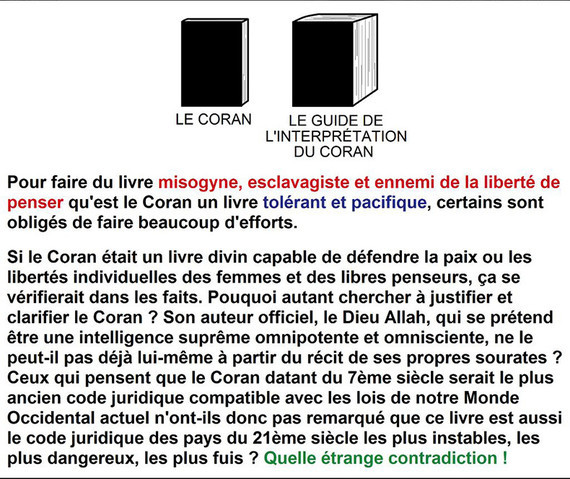 LE CORAN

LE GUIDE DE L'INTERPRÉTATION DU CORAN

Pour faire du livre misogyne, esclavagiste et ennemi de la liberté de penser qu'est le Coran un livre tolérant et pacifique, certains sont obligés de faire beaucoup d'efforts.

Si le Coran était un livre divin capable de défendre la paix ou les libertés individuelles des femmes et des libres penseurs, ça se vérifierait dans les faits. Pouquoi autant chercher à justifier et clarifier le Coran ? Son auteur officiel, le Dieu Allah, qui se prétend être une intelligence suprême omnipotente et omnisciente, ne le peut-il pas déjà lui-même à partir du récit de ses propres sourates ? Ceux qui pensent que le Coran datant du 7ème siècle serait le plus ancien code juridique compatible avec les lois de notre Monde Occidental actuel n'ont-ils donc pas remarqué que ce livre est aussi le code juridique des pays du 21ème siècle les plus instables, les plus dangereux, les plus fuis ? Quelle étrange contradiction !